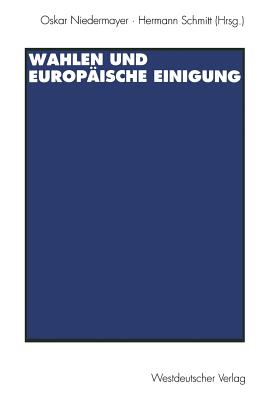 Oskar Niedermayer · Hermann Schmitt (Hrsg.)

WAHLEN UND EUROPÄISCHE EINIGUNG

Westdeutscher Verlag